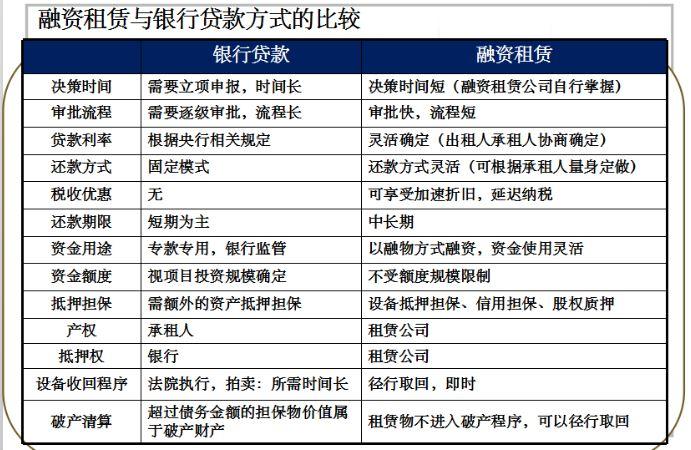 融资租赁与银行贷款方式的比较

| | 银行贷款 | 融资租赁 |
|---|---|---|
| 决策时间 | 需要立项申报，时间长 | 决策时间短（融资租赁公司自行掌握） |
| 审批流程 | 需要逐级审批，流程长 | 审批快，流程短 |
| 贷款利率 | 根据央行相关规定 | 灵活确定（出租人承租人协商确定） |
| 还款方式 | 固定模式 | 还款方式灵活（可根据承租人量身定做） |
| 税收优惠 | 无 | 可享受加速折旧，延迟纳税 |
| 还款期限 | 短期为主 | 中长期 |
| 资金用途 | 专款专用，银行监管 | 以融物方式融资，资金使用灵活 |
| 资金额度 | 视项目投资规模确定 | 不受额度规模限制 |
| 抵押担保 | 需额外的资产抵押担保 | 设备抵押担保、信用担保、股权质押 |
| 产权 | 承租人 | 租赁公司 |
| 抵押权 | 银行 | 租赁公司 |
| 设备收回程序 | 法院执行，拍卖：所需时间长 | 径行取回，即时 |
| 破产清算 | 超过债务金额的担保物价值属于破产财产 | 租赁物不进入破产程序，可以径行取回 |